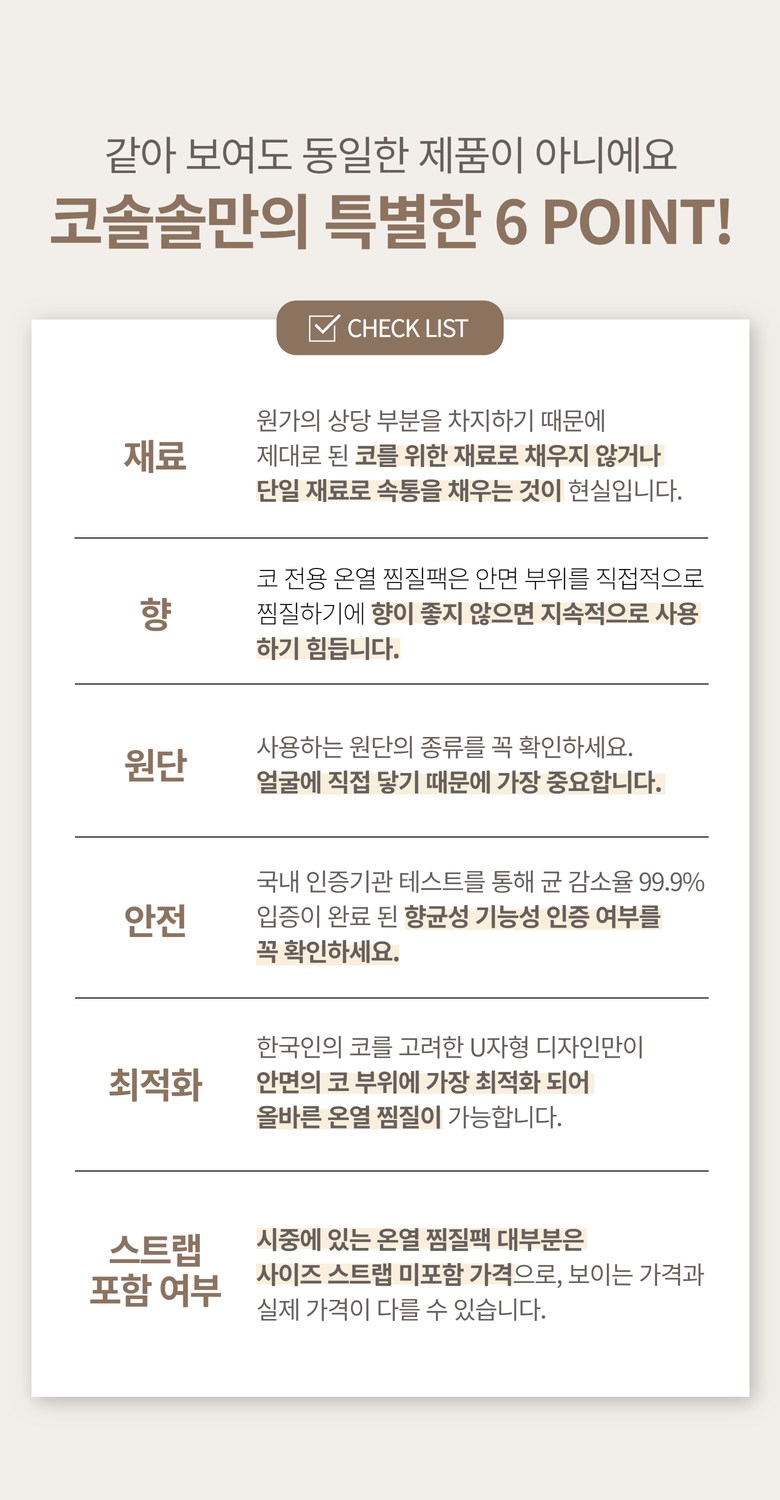 같아 보여도 동일한 제품이 아니에요
코솔솔만의 특별한 6 POINT!

CHECK LIST

재료
원가의 상당 부분을 차지하기 때문에 제대로 된 코를 위한 재료로 채우지 않거나 단일 재료로 속통을 채우는 것이 현실입니다.

향
코 전용 온열 찜질팩은 안면 부위를 직접적으로 찜질하기에 향이 좋지 않으면 지속적으로 사용하기 힘듭니다.

원단
사용하는 원단의 종류를 꼭 확인하세요.
얼굴에 직접 닿기 때문에 가장 중요합니다.

안전
국내 인증기관 테스트를 통해 균 감소율 99.9% 입증이 완료 된 향균성 기능성 인증 여부를 꼭 확인하세요.

최적화
한국인의 코를 고려한 U자형 디자인만이 안면의 코 부위에 가장 최적화 되어 올바른 온열 찜질이 가능합니다.

스트랩 포함 여부
시중에 있는 온열 찜질팩 대부분은 사이즈 스트랩 미포함 가격으로, 보이는 가격과 실제 가격이 다를 수 있습니다.